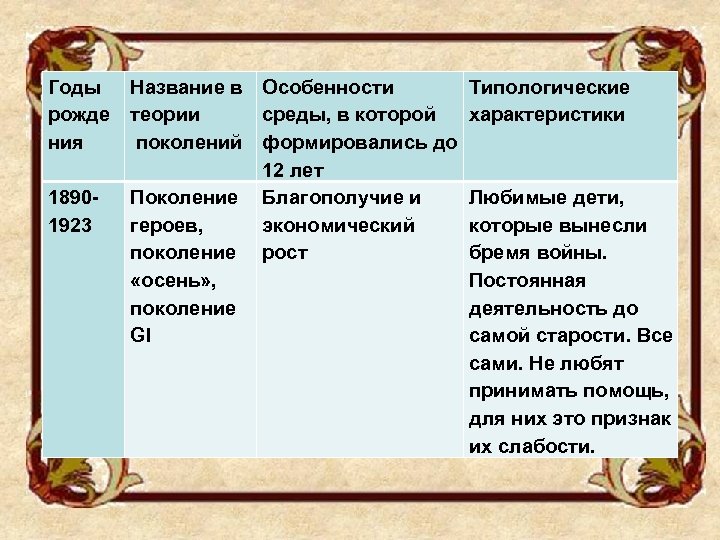 | Годы рождения | Название в теории поколений | Особенности среды, в которой формировались до 12 лет | Типологические характеристики |
|---|---|---|---|
| 1890-1923 | Поколение героев, поколение «осень», поколение GI | Благополучие и экономический рост | Любимые дети, которые вынесли бремя войны. Постоянная деятельность до самой старости. Все сами. Не любят принимать помощь, для них это признак их слабости. |